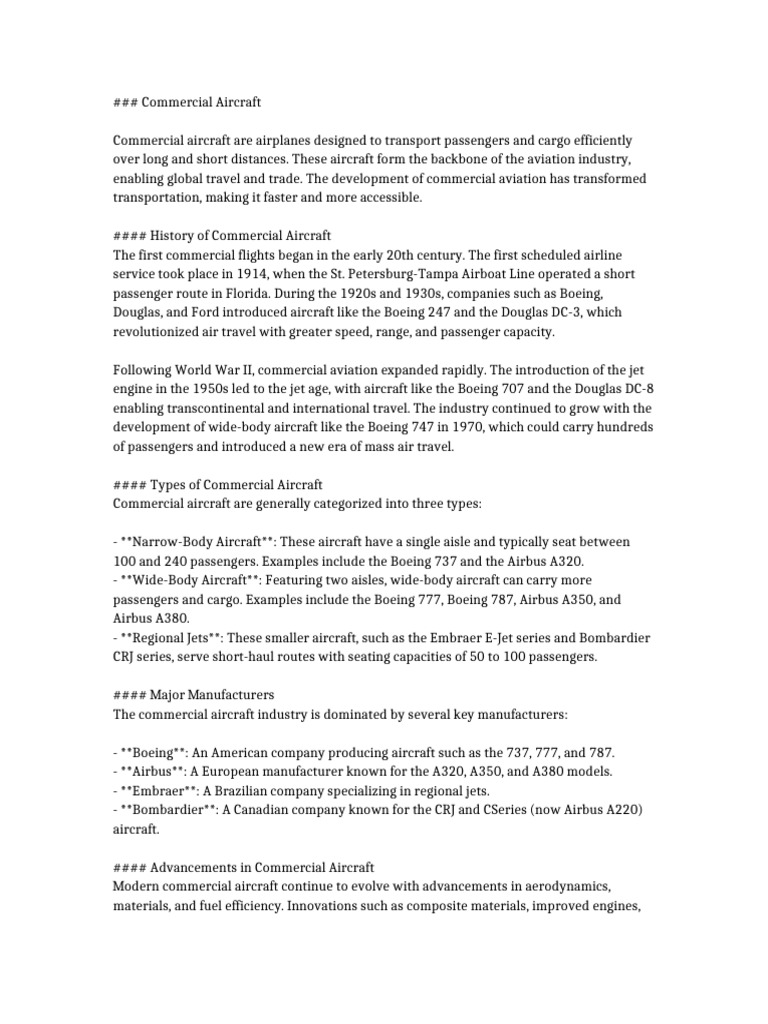 ### Commercial Aircraft

Commercial aircraft are airplanes designed to transport passengers and cargo efficiently over long and short distances. These aircraft form the backbone of the aviation industry, enabling global travel and trade. The development of commercial aviation has transformed transportation, making it faster and more accessible.

#### History of Commercial Aircraft
The first commercial flights began in the early 20th century. The first scheduled airline service took place in 1914, when the St. Petersburg-Tampa Airboat Line operated a short passenger route in Florida. During the 1920s and 1930s, companies such as Boeing, Douglas, and Ford introduced aircraft like the Boeing 247 and the Douglas DC-3, which revolutionized air travel with greater speed, range, and passenger capacity.

Following World War II, commercial aviation expanded rapidly. The introduction of the jet engine in the 1950s led to the jet age, with aircraft like the Boeing 707 and the Douglas DC-8 enabling transcontinental and international travel. The industry continued to grow with the development of wide-body aircraft like the Boeing 747 in 1970, which could carry hundreds of passengers and introduced a new era of mass air travel.

#### Types of Commercial Aircraft
Commercial aircraft are generally categorized into three types:

- **Narrow-Body Aircraft**: These aircraft have a single aisle and typically seat between 100 and 240 passengers. Examples include the Boeing 737 and the Airbus A320.
- **Wide-Body Aircraft**: Featuring two aisles, wide-body aircraft can carry more passengers and cargo. Examples include the Boeing 777, Boeing 787, Airbus A350, and Airbus A380.
- **Regional Jets**: These smaller aircraft, such as the Embraer E-Jet series and Bombardier CRJ series, serve short-haul routes with seating capacities of 50 to 100 passengers.

#### Major Manufacturers
The commercial aircraft industry is dominated by several key manufacturers:

- **Boeing**: An American company producing aircraft such as the 737, 777, and 787.
- **Airbus**: A European manufacturer known for the A320, A350, and A380 models.
- **Embraer**: A Brazilian company specializing in regional jets.
- **Bombardier**: A Canadian company known for the CRJ and CSeries (now Airbus A220) aircraft.

#### Advancements in Commercial Aircraft
Modern commercial aircraft continue to evolve with advancements in aerodynamics, materials, and fuel efficiency. Innovations such as composite materials, improved engines,